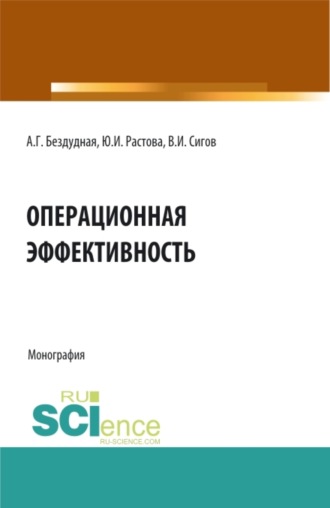 А.Г. Бездудная, Ю.И. Растова, В.И. Сигов

ОПЕРАЦИОННАЯ ЭФФЕКТИВНОСТЬ

Монография

RU
SCIence
RU-SCIENCE.COM